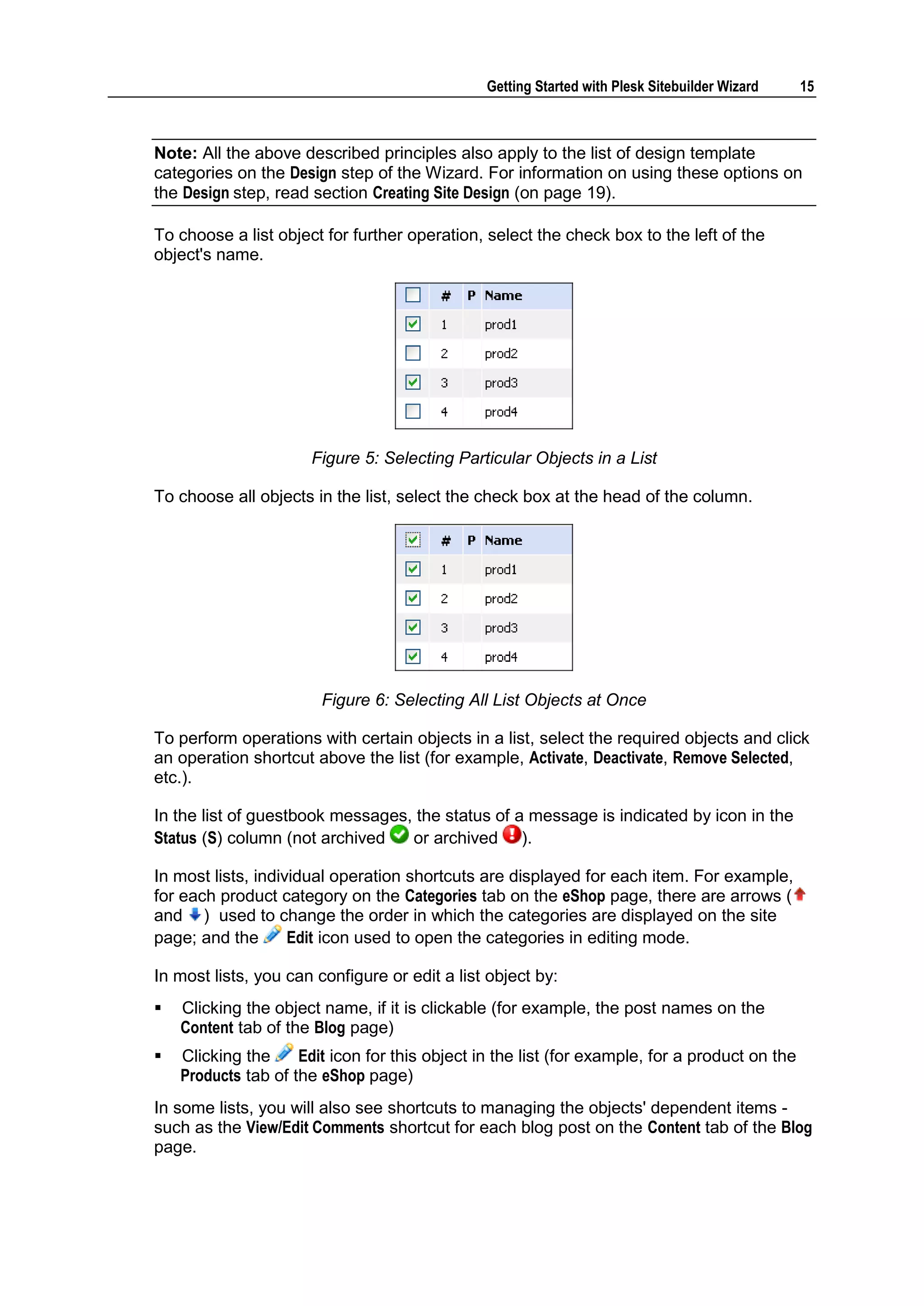 Getting Started with Plesk Sitebuilder Wizard 15

Note: All the above described principles also apply to the list of design template categories on the Design step of the Wizard. For information on using these options on the Design step, read section Creating Site Design (on page 19).

To choose a list object for further operation, select the check box to the left of the object's name.

| | # | P | Name |
|---|---|---|---|
| | 1 | | prod1 |
| | 2 | | prod2 |
| | 3 | | prod3 |
| | 4 | | prod4 |

Figure 5: Selecting Particular Objects in a List

To choose all objects in the list, select the check box at the head of the column.

| | # | P | Name |
|---|---|---|---|
| | 1 | | prod1 |
| | 2 | | prod2 |
| | 3 | | prod3 |
| | 4 | | prod4 |

Figure 6: Selecting All List Objects at Once

To perform operations with certain objects in a list, select the required objects and click an operation shortcut above the list (for example, Activate, Deactivate, Remove Selected, etc.).

In the list of guestbook messages, the status of a message is indicated by icon in the Status (S) column (not archived or archived ).

In most lists, individual operation shortcuts are displayed for each item. For example, for each product category on the Categories tab on the eShop page, there are arrows ( and ) used to change the order in which the categories are displayed on the site page; and the Edit icon used to open the categories in editing mode.

In most lists, you can configure or edit a list object by:

▪ Clicking the object name, if it is clickable (for example, the post names on the Content tab of the Blog page)

▪ Clicking the Edit icon for this object in the list (for example, for a product on the Products tab of the eShop page)

In some lists, you will also see shortcuts to managing the objects' dependent items - such as the View/Edit Comments shortcut for each blog post on the Content tab of the Blog page.